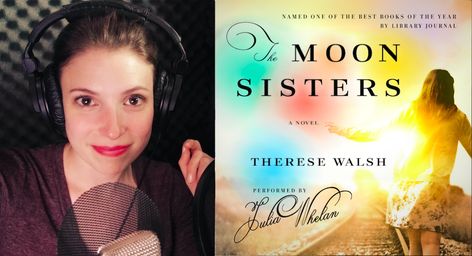 NAMED ONE OF THE BEST BOOKS OF THE YEAR BY LIBRARY JOURNAL

The MOON SISTERS

A NOVEL

THERESE WALSH

PERFORMED BY
Julia Whelan